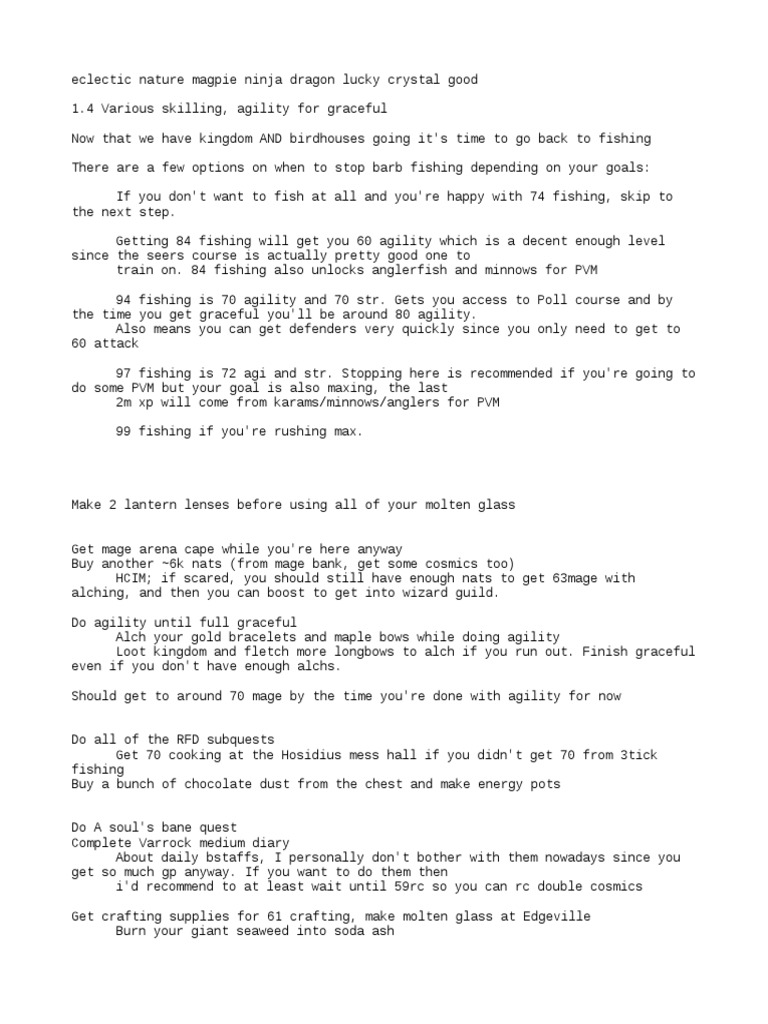 eclectic nature magpie ninja dragon lucky crystal good

1.4 Various skilling, agility for graceful

Now that we have kingdom AND birdhouses going it's time to go back to fishing

There are a few options on when to stop barb fishing depending on your goals:

If you don't want to fish at all and you're happy with 74 fishing, skip to the next step.

Getting 84 fishing will get you 60 agility which is a decent enough level since the seers course is actually pretty good one to
train on. 84 fishing also unlocks anglerfish and minnows for PVM

94 fishing is 70 agility and 70 str. Gets you access to Poll course and by the time you get graceful you'll be around 80 agility.
Also means you can get defenders very quickly since you only need to get to 60 attack

97 fishing is 72 agi and str. Stopping here is recommended if you're going to do some PVM but your goal is also maxing, the last
2m xp will come from karams/minnows/anglers for PVM

99 fishing if you're rushing max.

Make 2 lantern lenses before using all of your molten glass

Get mage arena cape while you're here anyway
Buy another ~6k nats (from mage bank, get some cosmics too)
HCIM; if scared, you should still have enough nats to get 63mage with alching, and then you can boost to get into wizard guild.

Do agility until full graceful
Alch your gold bracelets and maple bows while doing agility
Loot kingdom and fletch more longbows to alch if you run out. Finish graceful even if you don't have enough alchs.

Should get to around 70 mage by the time you're done with agility for now

Do all of the RFD subquests
Get 70 cooking at the Hosidius mess hall if you didn't get 70 from 3tick fishing
Buy a bunch of chocolate dust from the chest and make energy pots

Do A soul's bane quest
Complete Varrock medium diary
About daily bstaffs, I personally don't bother with them nowadays since you get so much gp anyway. If you want to do them then
i'd recommend to at least wait until 59rc so you can rc double cosmics

Get crafting supplies for 61 crafting, make molten glass at Edgeville
Burn your giant seaweed into soda ash